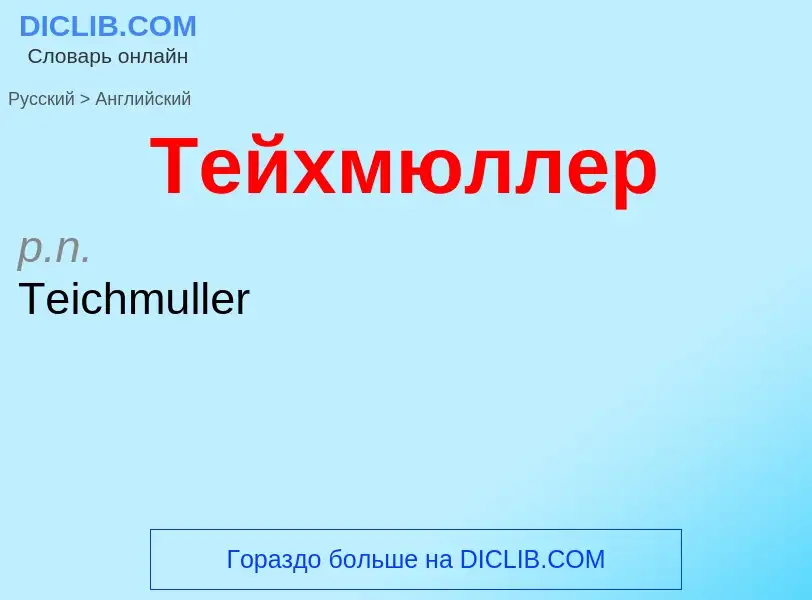 DICLIB.COM
Словарь онлайн

Русский > Английский

Тейхмюллер

p.n.
Teichmuller

Гораздо больше на DICLIB.COM